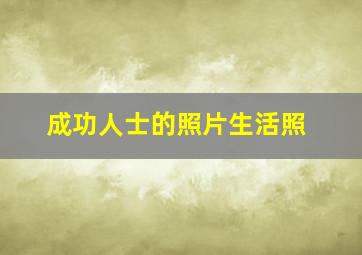 成功人士的照片生活照